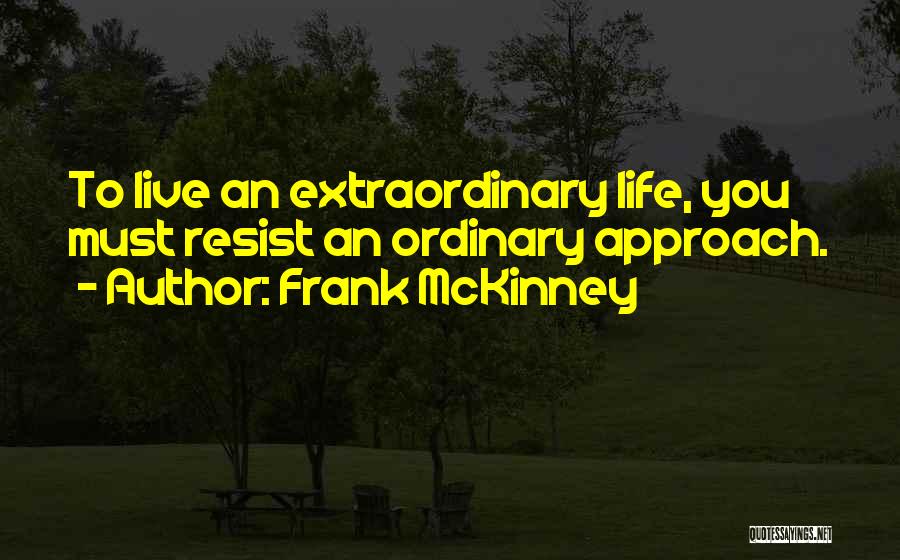 To live an extraordinary life, you must resist an ordinary approach.
- Author: Frank McKinney

QUOTESSAYINGS.NET